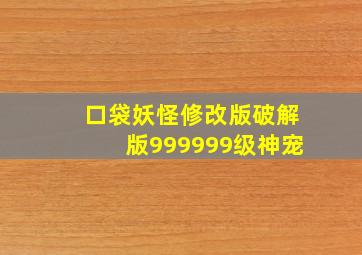 口袋妖怪修改版破解版999999级神宠